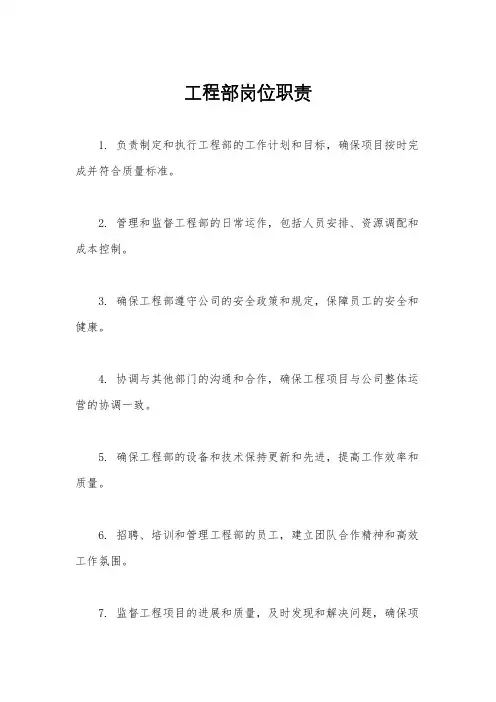 工程部岗位职责

1. 负责制定和执行工程部的工作计划和目标，确保项目按时完成并符合质量标准。

2. 管理和监督工程部的日常运作，包括人员安排、资源调配和成本控制。

3. 确保工程部遵守公司的安全政策和规定，保障员工的安全和健康。

4. 协调与其他部门的沟通和合作，确保工程项目与公司整体运营的协调一致。

5. 确保工程部的设备和技术保持更新和先进，提高工作效率和质量。

6. 招聘、培训和管理工程部的员工，建立团队合作精神和高效工作氛围。

7. 监督工程项目的进展和质量，及时发现和解决问题，确保项